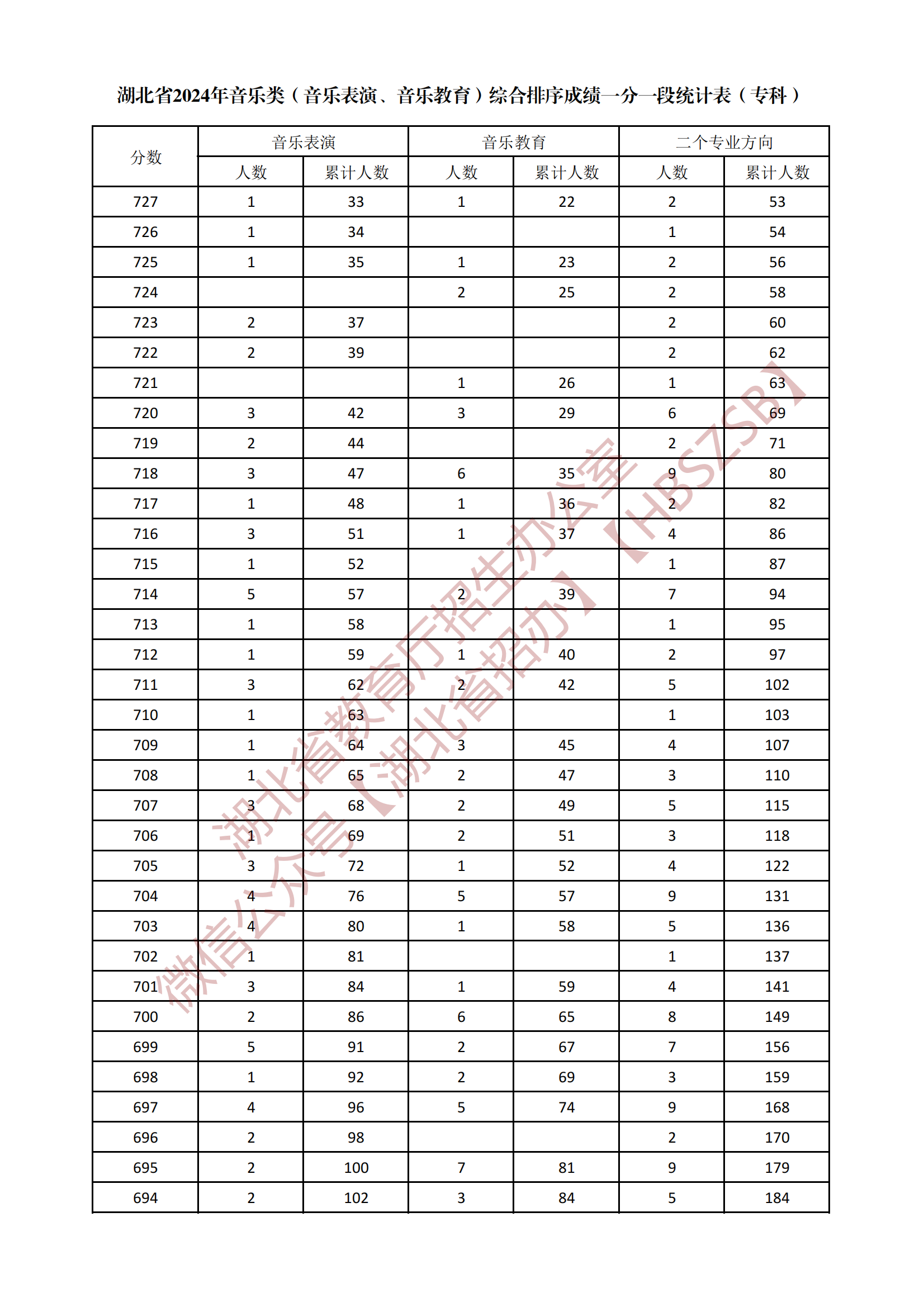 湖北省2024年音乐类（音乐表演、音乐教育）综合排序成绩一分一段统计表（专科）

| 分数 | 音乐表演 人数 | 音乐表演 累计人数 | 音乐教育 人数 | 音乐教育 累计人数 | 二个专业方向 人数 | 二个专业方向 累计人数 |
|---|---|---|---|---|---|---|
| 727 | 1 | 33 | 1 | 22 | 2 | 53 |
| 726 | 1 | 34 | | | 1 | 54 |
| 725 | 1 | 35 | 1 | 23 | 2 | 56 |
| 724 | | | 2 | 25 | 2 | 58 |
| 723 | 2 | 37 | | | 2 | 60 |
| 722 | 2 | 39 | | | 2 | 62 |
| 721 | | | 1 | 26 | 1 | 63 |
| 720 | 3 | 42 | 3 | 29 | 6 | 69 |
| 719 | 2 | 44 | | | 2 | 71 |
| 718 | 3 | 47 | 6 | 35 | 9 | 80 |
| 717 | 1 | 48 | 1 | 36 | 2 | 82 |
| 716 | 3 | 51 | 1 | 37 | 4 | 86 |
| 715 | 1 | 52 | | | 1 | 87 |
| 714 | 5 | 57 | 2 | 39 | 7 | 94 |
| 713 | 1 | 58 | | | 1 | 95 |
| 712 | 1 | 59 | 1 | 40 | 2 | 97 |
| 711 | 3 | 62 | 2 | 42 | 5 | 102 |
| 710 | 1 | 63 | | | 1 | 103 |
| 709 | 1 | 64 | 3 | 45 | 4 | 107 |
| 708 | 1 | 65 | 2 | 47 | 3 | 110 |
| 707 | 3 | 68 | 2 | 49 | 5 | 115 |
| 706 | 1 | 69 | 2 | 51 | 3 | 118 |
| 705 | 3 | 72 | 1 | 52 | 4 | 122 |
| 704 | 4 | 76 | 5 | 57 | 9 | 131 |
| 703 | 4 | 80 | 1 | 58 | 5 | 136 |
| 702 | 1 | 81 | | | 1 | 137 |
| 701 | 3 | 84 | 1 | 59 | 4 | 141 |
| 700 | 2 | 86 | 6 | 65 | 8 | 149 |
| 699 | 5 | 91 | 2 | 67 | 7 | 156 |
| 698 | 1 | 92 | 2 | 69 | 3 | 159 |
| 697 | 4 | 96 | 5 | 74 | 9 | 168 |
| 696 | 2 | 98 | | | 2 | 170 |
| 695 | 2 | 100 | 7 | 81 | 9 | 179 |
| 694 | 2 | 102 | 3 | 84 | 5 | 184 |

湖北省教育厅招生办公室【HBSZSB】
微信公众号【湖北省招办】